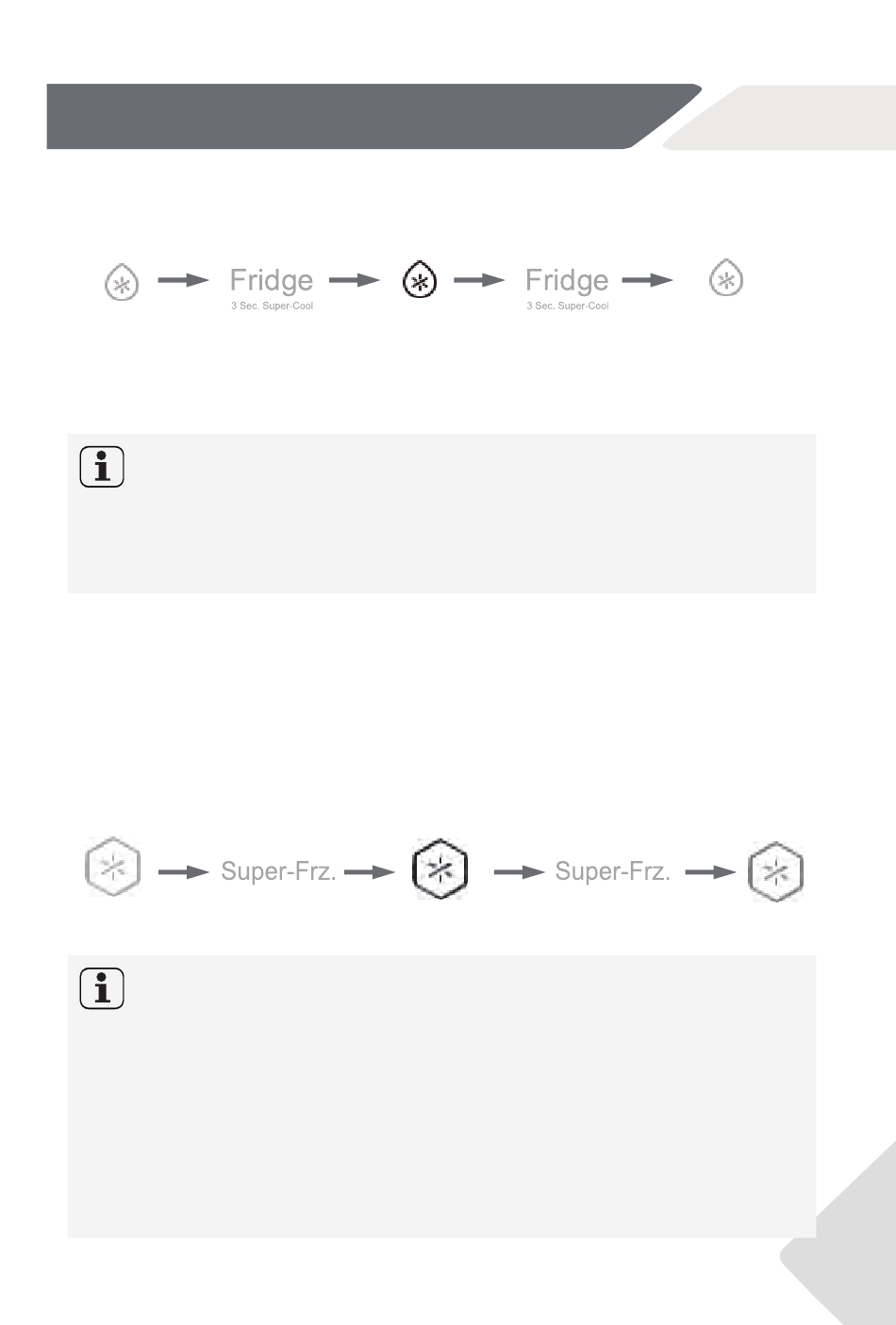 Fridge
3 Sec. Super-Cool
Fridge
3 Sec. Super-Cool

Super-Frz.
Super-Frz.